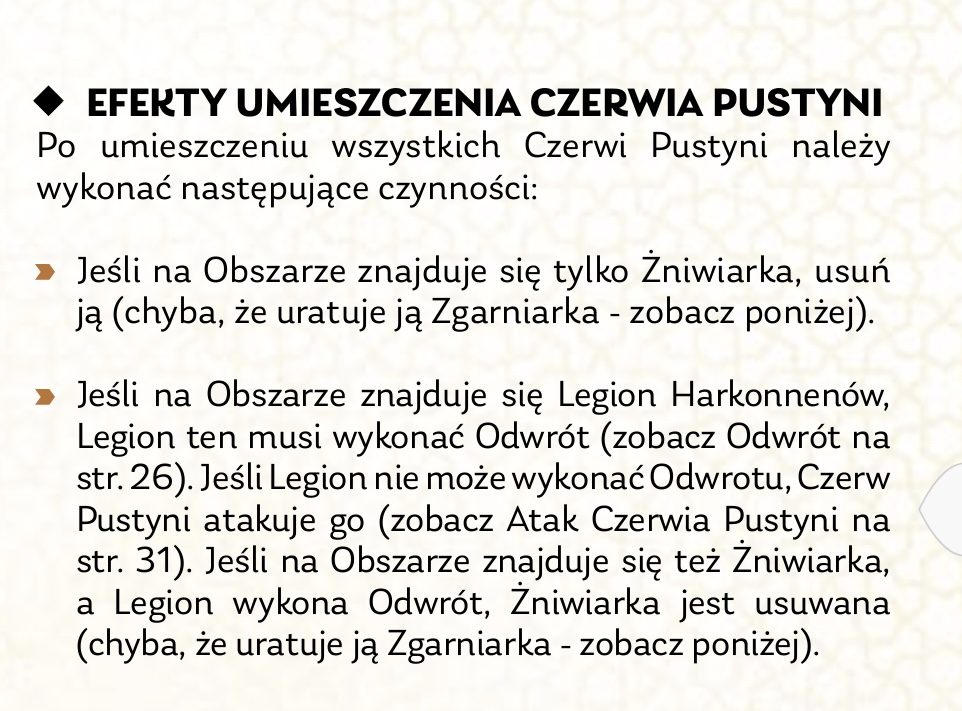 ◆ EFEKTY UMIESZCZENIA CZERWIA PUSTYNI
Po umieszczeniu wszystkich Czerwi Pustyni należy wykonać następujące czynności:

Jeśli na Obszarze znajduje się tylko Żniwiarka, usuń ją (chyba, że uratuje ją Zgarniarka - zobacz poniżej).

Jeśli na Obszarze znajduje się Legion Harkonnenów, Legion ten musi wykonać Odwrót (zobacz Odwrót na str. 26). Jeśli Legion nie może wykonać Odwrotu, Czerw Pustyni atakuje go (zobacz Atak Czerwia Pustyni na str. 31). Jeśli na Obszarze znajduje się też Żniwiarka, a Legion wykona Odwrót, Żniwiarka jest usuwana (chyba, że uratuje ją Zgarniarka - zobacz poniżej).